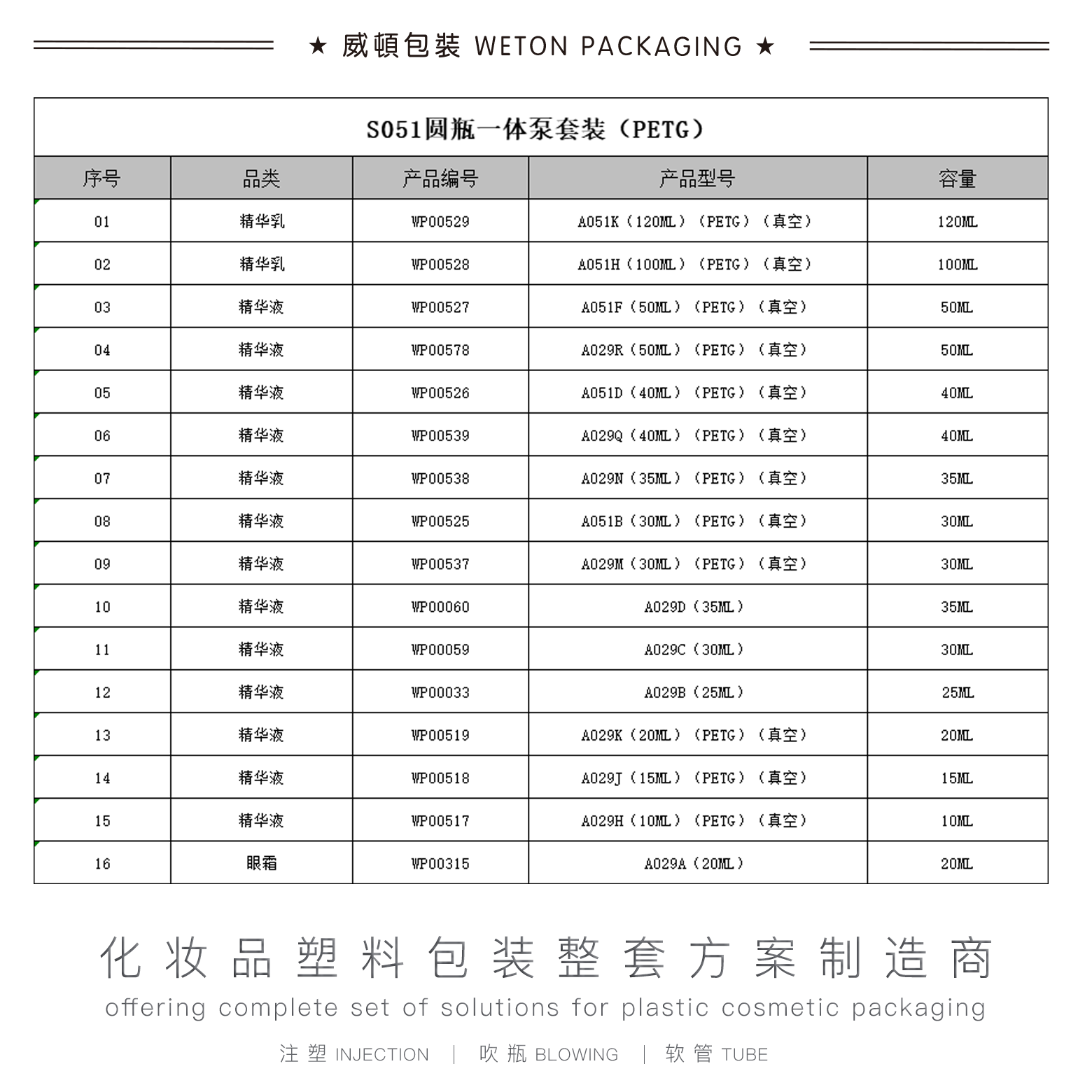 ★ 威頓包裝 WETON PACKAGING ★

S051圆瓶一体泵套装（PETG）

| 序号 | 品类 | 产品编号 | 产品型号 | 容量 |
|---|---|---|---|---|
| 01 | 精华乳 | WP00529 | A051K（120ML）（PETG）（真空） | 120ML |
| 02 | 精华乳 | WP00528 | A051H（100ML）（PETG）（真空） | 100ML |
| 03 | 精华液 | WP00527 | A051F（50ML）（PETG）（真空） | 50ML |
| 04 | 精华液 | WP00578 | A029R（50ML）（PETG）（真空） | 50ML |
| 05 | 精华液 | WP00526 | A051D（40ML）（PETG）（真空） | 40ML |
| 06 | 精华液 | WP00539 | A029Q（40ML）（PETG）（真空） | 40ML |
| 07 | 精华液 | WP00538 | A029N（35ML）（PETG）（真空） | 35ML |
| 08 | 精华液 | WP00525 | A051B（30ML）（PETG）（真空） | 30ML |
| 09 | 精华液 | WP00537 | A029M（30ML）（PETG）（真空） | 30ML |
| 10 | 精华液 | WP00060 | A029D（35ML） | 35ML |
| 11 | 精华液 | WP00059 | A029C（30ML） | 30ML |
| 12 | 精华液 | WP00033 | A029B（25ML） | 25ML |
| 13 | 精华液 | WP00519 | A029K（20ML）（PETG）（真空） | 20ML |
| 14 | 精华液 | WP00518 | A029J（15ML）（PETG）（真空） | 15ML |
| 15 | 精华液 | WP00517 | A029H（10ML）（PETG）（真空） | 10ML |
| 16 | 眼霜 | WP00315 | A029A（20ML） | 20ML |

化妆品塑料包装整套方案制造商
offering complete set of solutions for plastic cosmetic packaging

注塑 INJECTION | 吹瓶 BLOWING | 软管 TUBE